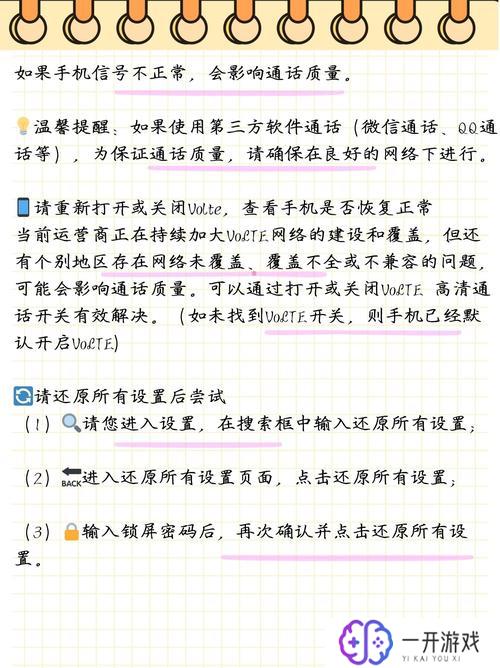 如果手机信号不正常，会影响通话质量。

温馨提醒：如果使用第三方软件通话（微信通话、QQ通话等），为保证通话质量，请确保在良好的网络下进行。

请重新打开或关闭Volte，查看手机是否恢复正常
当前运营商正在持续加大VoLTE网络的建设和覆盖，但还有个别地区存在网络未覆盖、覆盖不全或不兼容的问题，可能会影响通话质量。可以通过打开或关闭VoLTE 高清通话开关有效解决。（如未找到VoLTE开关，则手机已经默认开启VoLTE）

请还原所有设置后尝试
（1）请您进入设置，在搜索框中输入还原所有设置；

（2）BACK进入还原所有设置页面，点击还原所有设置；

（3）输入锁屏密码后，再次确认并点击还原所有设置。

一开游戏
YI KAI YOU XI